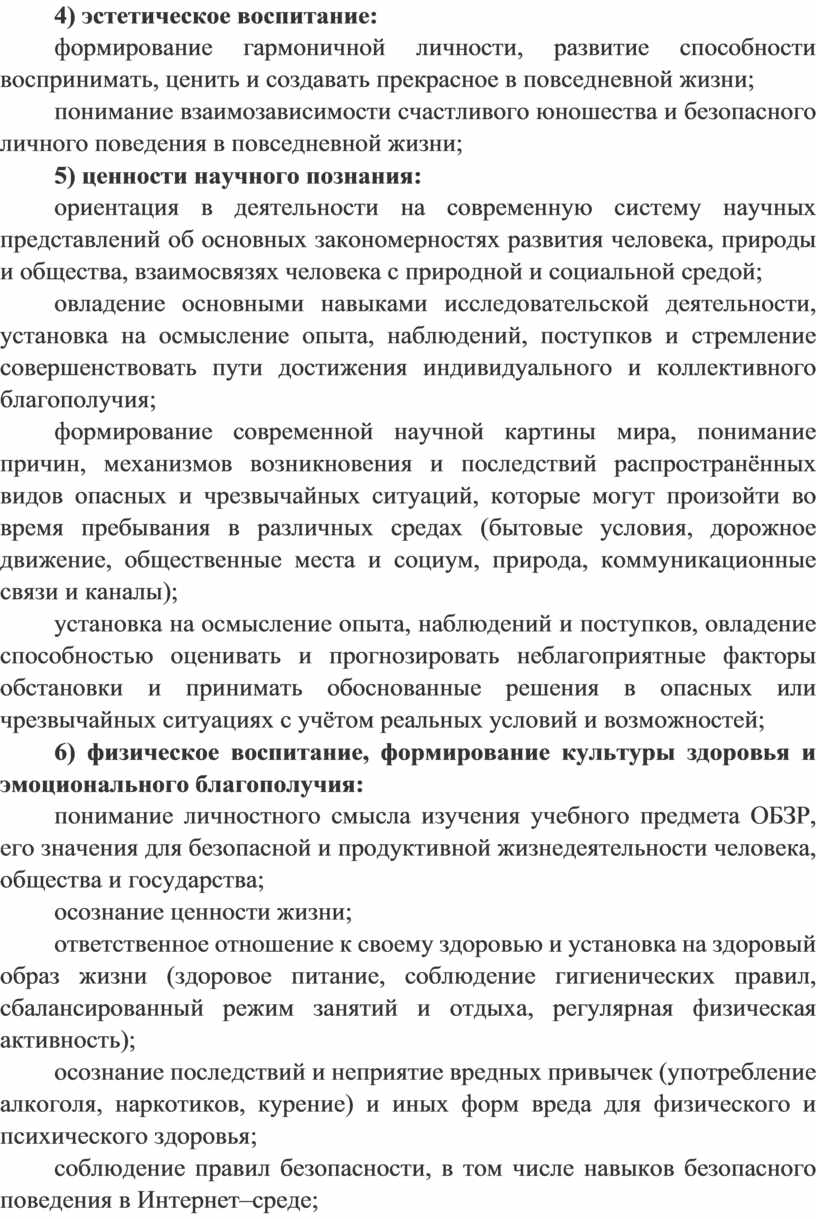 4) эстетическое воспитание:

формирование гармоничной личности, развитие способности воспринимать, ценить и создавать прекрасное в повседневной жизни;

понимание взаимозависимости счастливого юношества и безопасного личного поведения в повседневной жизни;

5) ценности научного познания:

ориентация в деятельности на современную систему научных представлений об основных закономерностях развития человека, природы и общества, взаимосвязях человека с природной и социальной средой;

овладение основными навыками исследовательской деятельности, установка на осмысление опыта, наблюдений, поступков и стремление совершенствовать пути достижения индивидуального и коллективного благополучия;

формирование современной научной картины мира, понимание причин, механизмов возникновения и последствий распространённых видов опасных и чрезвычайных ситуаций, которые могут произойти во время пребывания в различных средах (бытовые условия, дорожное движение, общественные места и социум, природа, коммуникационные связи и каналы);

установка на осмысление опыта, наблюдений и поступков, овладение способностью оценивать и прогнозировать неблагоприятные факторы обстановки и принимать обоснованные решения в опасных или чрезвычайных ситуациях с учётом реальных условий и возможностей;

6) физическое воспитание, формирование культуры здоровья и эмоционального благополучия:

понимание личностного смысла изучения учебного предмета ОБЗР, его значения для безопасной и продуктивной жизнедеятельности человека, общества и государства;

осознание ценности жизни;

ответственное отношение к своему здоровью и установка на здоровый образ жизни (здоровое питание, соблюдение гигиенических правил, сбалансированный режим занятий и отдыха, регулярная физическая активность);

осознание последствий и неприятие вредных привычек (употребление алкоголя, наркотиков, курение) и иных форм вреда для физического и психического здоровья;

соблюдение правил безопасности, в том числе навыков безопасного поведения в Интернет–среде;